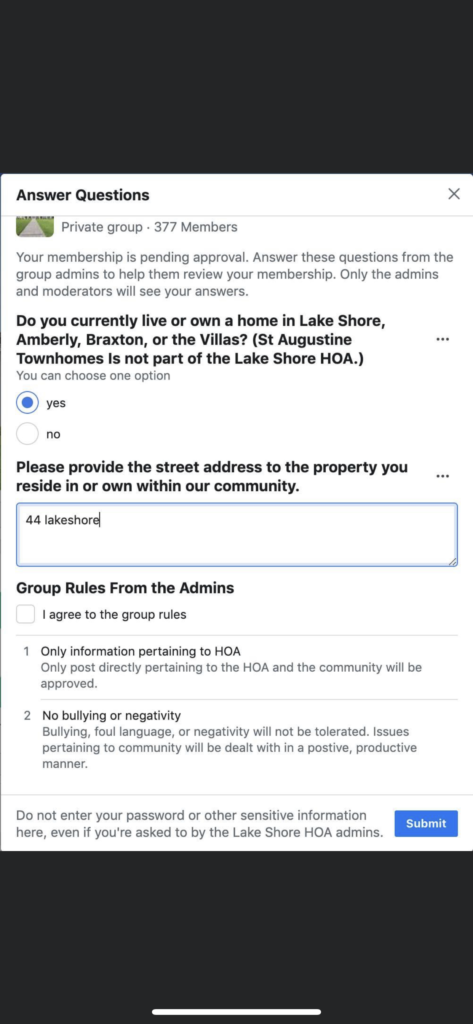 Answer Questions

Private group · 377 Members

Your membership is pending approval. Answer these questions from the group admins to help them review your membership. Only the admins and moderators will see your answers.

Do you currently live or own a home in Lake Shore, Amberly, Braxton, or the Villas? (St Augustine Townhomes Is not part of the Lake Shore HOA.)

You can choose one option

yes

no

Please provide the street address to the property you reside in or own within our community.

44 lakeshore

Group Rules From the Admins

I agree to the group rules

1 Only information pertaining to HOA
Only post directly pertaining to the HOA and the community will be approved.

2 No bullying or negativity
Bullying, foul language, or negativity will not be tolerated. Issues pertaining to community will be dealt with in a postive, productive manner.

Do not enter your password or other sensitive information here, even if you're asked to by the Lake Shore HOA admins.

Submit